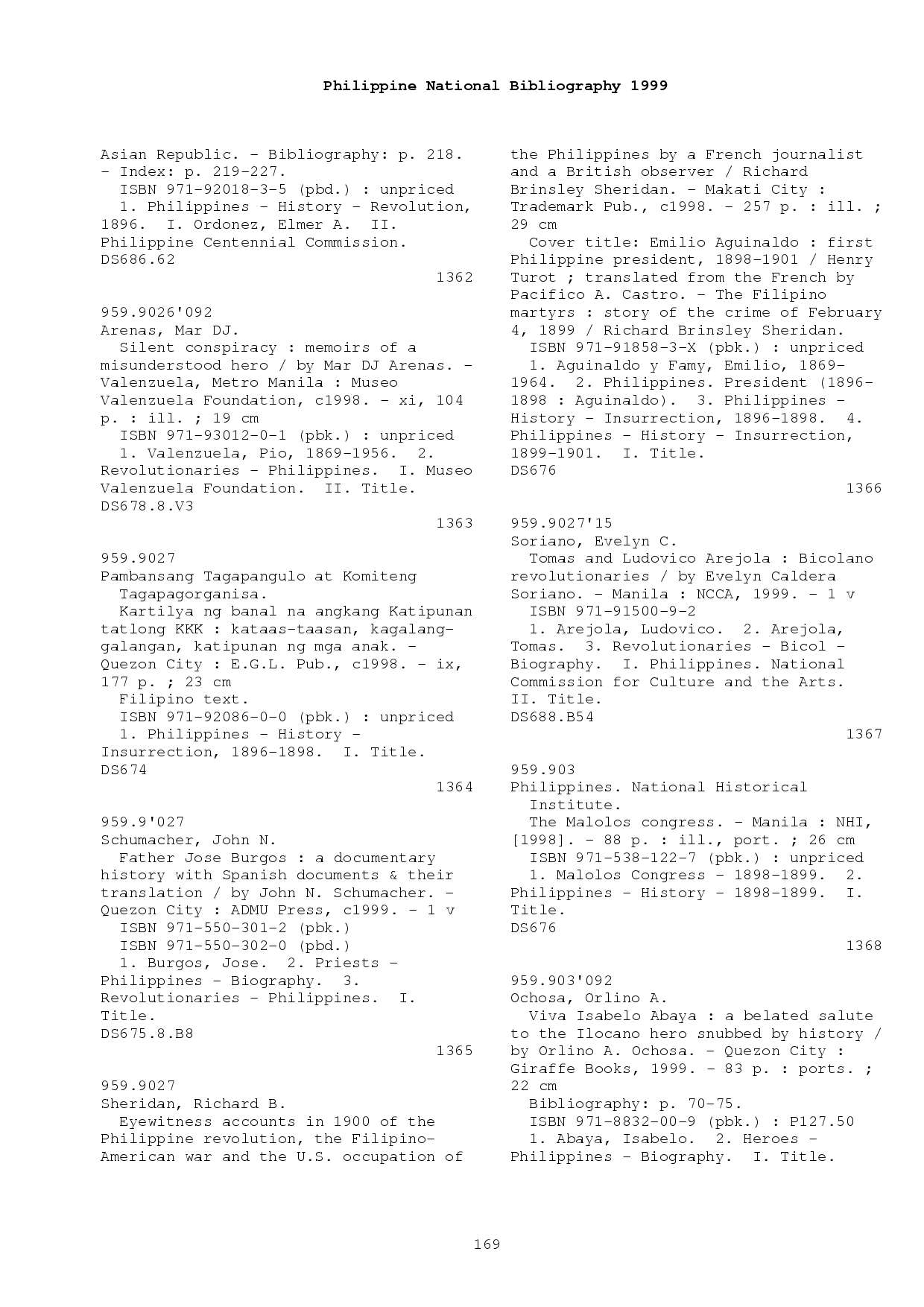 Philippine National Bibliography 1999

Asian Republic. - Bibliography: p. 218. - Index: p. 219-227.
ISBN 971-92018-3-5 (pbd.) : unpriced
1. Philippines - History - Revolution, 1896. I. Ordonez, Elmer A. II. Philippine Centennial Commission.
DS686.62
1362

959.9026'092
Arenas, Mar DJ.
Silent conspiracy : memoirs of a misunderstood hero / by Mar DJ Arenas. - Valenzuela, Metro Manila : Museo Valenzuela Foundation, c1998. - xi, 104 p. : ill. ; 19 cm
ISBN 971-93012-0-1 (pbk.) : unpriced
1. Valenzuela, Pio, 1869-1956. 2. Revolutionaries - Philippines. I. Museo Valenzuela Foundation. II. Title.
DS678.8.V3
1363

959.9027
Pambansang Tagapangulo at Komiteng Tagapagorganisa.
Kartilya ng banal na angkang Katipunan tatlong KKK : kataas-taasan, kagalang-galangan, katipunan ng mga anak. - Quezon City : E.G.L. Pub., c1998. - ix, 177 p. ; 23 cm
Filipino text.
ISBN 971-92086-0-0 (pbk.) : unpriced
1. Philippines - History - Insurrection, 1896-1898. I. Title.
DS674
1364

959.9'027
Schumacher, John N.
Father Jose Burgos : a documentary history with Spanish documents & their translation / by John N. Schumacher. - Quezon City : ADMU Press, c1999. - 1 v
ISBN 971-550-301-2 (pbk.)
ISBN 971-550-302-0 (pbd.)
1. Burgos, Jose. 2. Priests - Philippines - Biography. 3. Revolutionaries - Philippines. I. Title.
DS675.8.B8
1365

959.9027
Sheridan, Richard B.
Eyewitness accounts in 1900 of the Philippine revolution, the Filipino-American war and the U.S. occupation of the Philippines by a French journalist and a British observer / Richard Brinsley Sheridan. - Makati City : Trademark Pub., c1998. - 257 p. : ill. ; 29 cm
Cover title: Emilio Aguinaldo : first Philippine president, 1898-1901 / Henry Turot ; translated from the French by Pacifico A. Castro. - The Filipino martyrs : story of the crime of February 4, 1899 / Richard Brinsley Sheridan.
ISBN 971-91858-3-X (pbk.) : unpriced
1. Aguinaldo y Famy, Emilio, 1869-1964. 2. Philippines. President (1896-1898 : Aguinaldo). 3. Philippines - History - Insurrection, 1896-1898. 4. Philippines - History - Insurrection, 1899-1901. I. Title.
DS676
1366

959.9027'15
Soriano, Evelyn C.
Tomas and Ludovico Arejola : Bicolano revolutionaries / by Evelyn Caldera Soriano. - Manila : NCCA, 1999. - 1 v
ISBN 971-91500-9-2
1. Arejola, Ludovico. 2. Arejola, Tomas. 3. Revolutionaries - Bicol - Biography. I. Philippines. National Commission for Culture and the Arts. II. Title.
DS688.B54
1367

959.903
Philippines. National Historical Institute.
The Malolos congress. - Manila : NHI, [1998]. - 88 p. : ill., port. ; 26 cm
ISBN 971-538-122-7 (pbk.) : unpriced
1. Malolos Congress - 1898-1899. 2. Philippines - History - 1898-1899. I. Title.
DS676
1368

959.903'092
Ochosa, Orlino A.
Viva Isabelo Abaya : a belated salute to the Ilocano hero snubbed by history / by Orlino A. Ochosa. - Quezon City : Giraffe Books, 1999. - 83 p. : ports. ; 22 cm
Bibliography: p. 70-75.
ISBN 971-8832-00-9 (pbk.) : P127.50
1. Abaya, Isabelo. 2. Heroes - Philippines - Biography. I. Title.

169